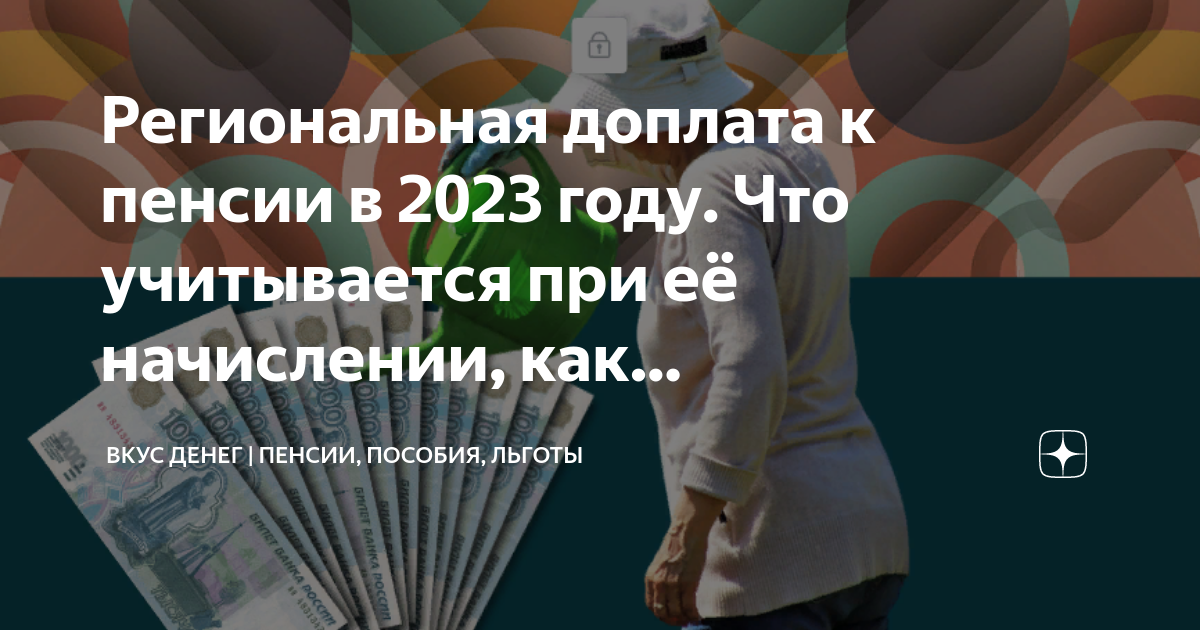 Региональная доплата к пенсии в 2023 году. Что учитывается при её начислении, как...

ВКУС ДЕНЕГ | ПЕНСИИ, ПОСОБИЯ, ЛЬГОТЫ